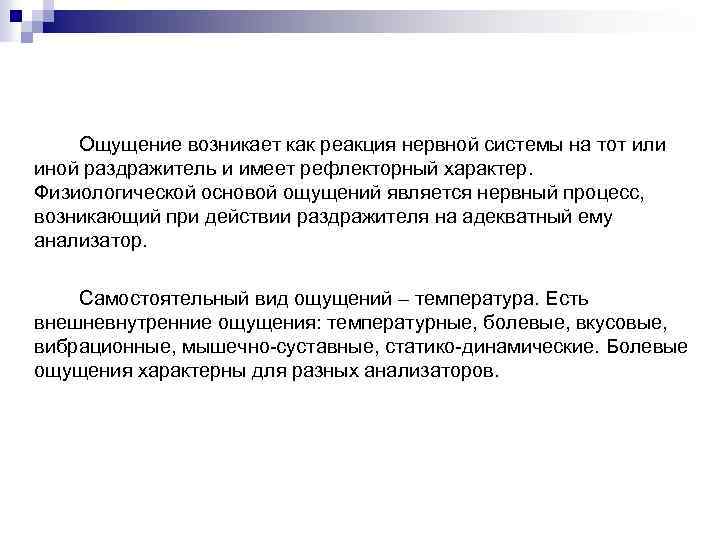 Ощущение возникает как реакция нервной системы на тот или иной раздражитель и имеет рефлекторный характер. Физиологической основой ощущений является нервный процесс, возникающий при действии раздражителя на адекватный ему анализатор.

Самостоятельный вид ощущений – температура. Есть внешневнутренние ощущения: температурные, болевые, вкусовые, вибрационные, мышечно-суставные, статико-динамические. Болевые ощущения характерны для разных анализаторов.